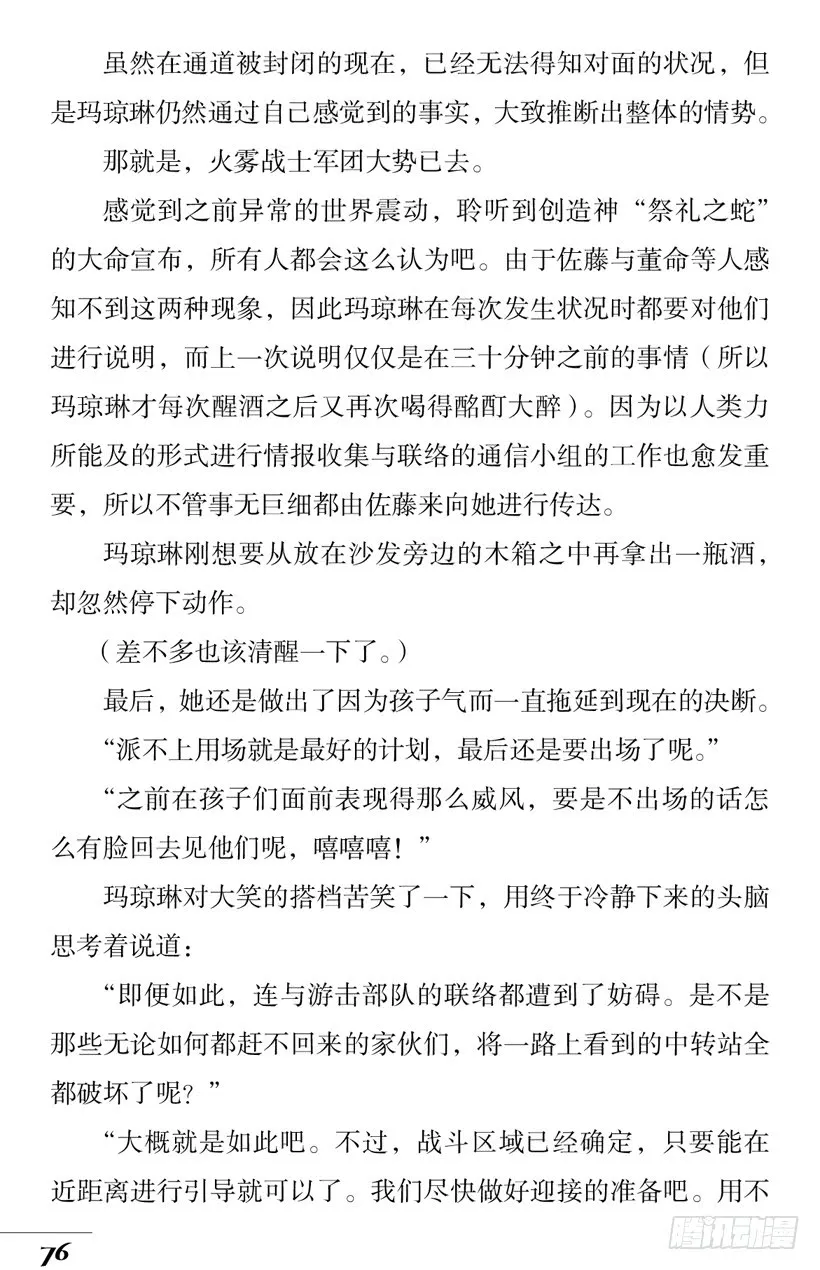 虽然在通道被封闭的现在，已经无法得知对面的状况，但是玛琼琳仍然通过自己感觉到的事实，大致推断出整体的情势。

那就是，火雾战士军团大势已去。

感觉到之前异常的世界震动，聆听到创造神“祭礼之蛇”的大命宣布，所有人都会这么认为吧。由于佐藤与董命等人感知不到这两种现象，因此玛琼琳在每次发生状况时都要对他们进行说明，而上一次说明仅仅是在三十分钟之前的事情（所以玛琼琳才每次醒酒之后又再次喝得酩酊大醉）。因为以人类力所能及的形式进行情报收集与联络的通信小组的工作也愈发重要，所以不管事无巨细都由佐藤来向她进行传达。

玛琼琳刚想要从放在沙发旁边的木箱之中再拿出一瓶酒，却忽然停下动作。

（差不多也该清醒一下了。）

最后，她还是做出了因为孩子气而一直拖延到现在的决断。

“派不上用场就是最好的计划，最后还是要出场了呢。”

“之前在孩子们面前表现得那么威风，要是不出场的话怎么有脸回去见他们呢，嘻嘻嘻！”

玛琼琳对大笑的搭档苦笑了一下，用终于冷静下来的头脑思考着说道：

“即便如此，连与游击部队的联络都遭到了妨碍。是不是那些无论如何都赶不回来的家伙们，将一路上看到的中转站全都破坏了呢？”

“大概就是如此吧。不过，战斗区域已经确定，只要能在近距离进行引导就可以了。我们尽快做好迎接的准备吧。用不

76

腾讯动漫